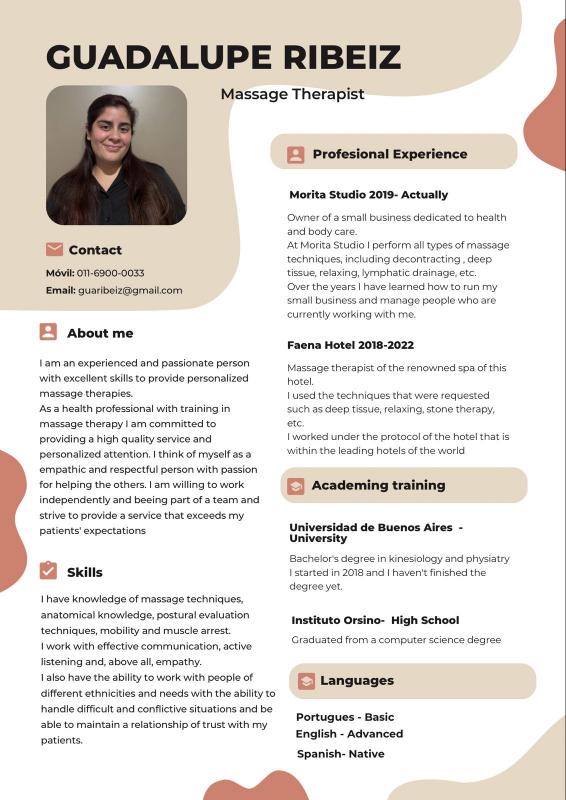 GUADALUPE RIBEIZ

Massage Therapist

Contact

Móvil: 011-6900-0033

Email: guaribeiz@gmail.com

About me

I am an experienced and passionate person with excellent skills to provide personalized massage therapies.
As a health professional with training in massage therapy I am committed to providing a high quality service and personalized attention. I think of myself as a empathic and respectful person with passion for helping the others. I am willing to work independently and beeing part of a team and strive to provide a service that exceeds my patients' expectations

Skills

I have knowledge of massage techniques, anatomical knowledge, postural evaluation techniques, mobility and muscle arrest.
I work with effective communication, active listening and, above all, empathy.
I also have the ability to work with people of different ethnicities and needs with the ability to handle difficult and conflictive situations and be able to maintain a relationship of trust with my patients.

Profesional Experience

Morita Studio 2019- Actually

Owner of a small business dedicated to health and body care.
At Morita Studio I perform all types of massage techniques, including decontracting , deep tissue, relaxing, lymphatic drainage, etc.
Over the years I have learned how to run my small business and manage people who are currently working with me.

Faena Hotel 2018-2022

Massage therapist of the renowned spa of this hotel.
I used the techniques that were requested such as deep tissue, relaxing, stone therapy, etc.
I worked under the protocol of the hotel that is within the leading hotels of the world

Academing training

Universidad de Buenos Aires - University

Bachelor's degree in kinesiology and physiatry
I started in 2018 and I haven't finished the degree yet.

Instituto Orsino- High School

Graduated from a computer science degree

Languages

Portugues - Basic
English - Advanced
Spanish- Native